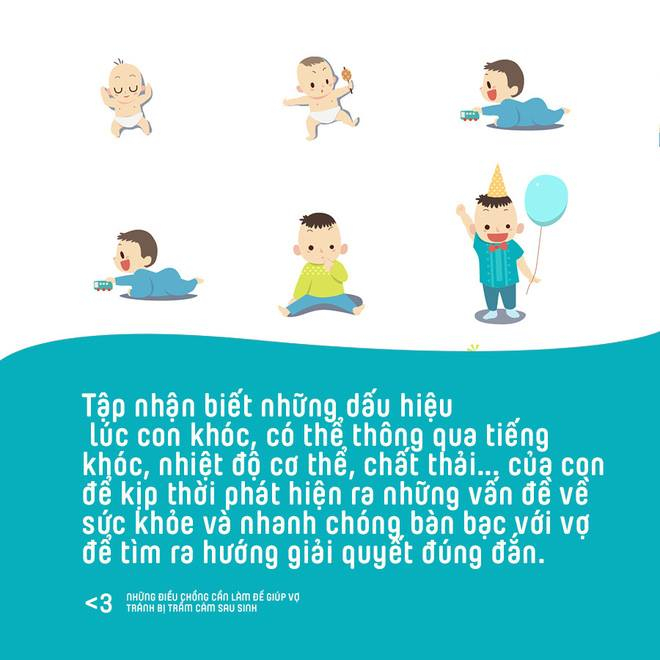 Tập nhận biết những dấu hiệu lúc con khóc, có thể thông qua tiếng khóc, nhiệt độ cơ thể, chất thải..., của con để kịp thời phát hiện ra những vấn đề về sức khỏe và nhanh chóng bàn bạc với vợ để tìm ra hướng giải quyết đúng đắn.

<3 NHỮNG ĐIỀU CHỒNG CẦN LÀM ĐỂ GIÚP VỢ TRÁNH BỊ TRẦM CẢM SAU SINH